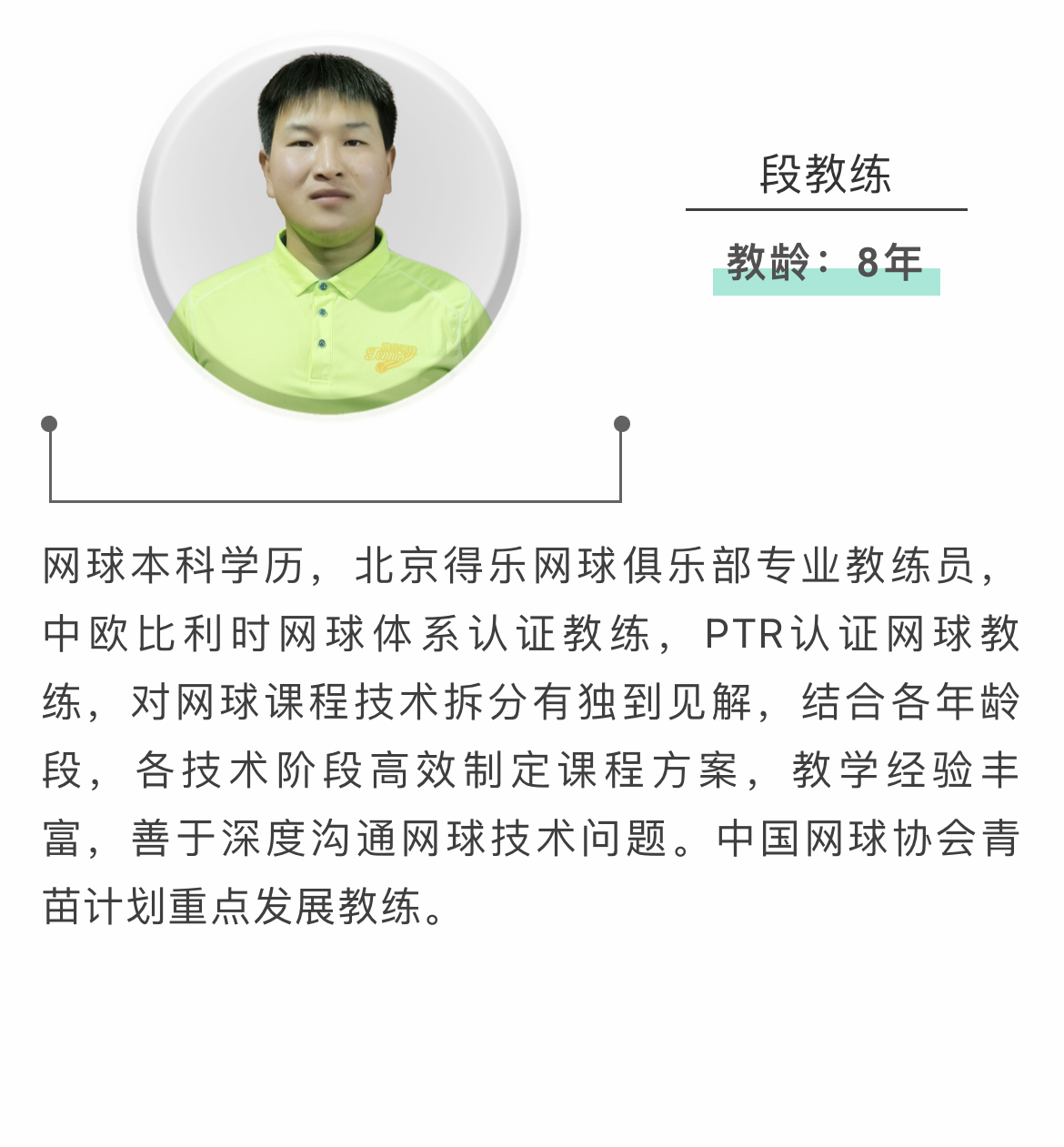 段教练

教龄：8年

网球本科学历，北京得乐网球俱乐部专业教练员，中欧比利时网球体系认证教练，PTR认证网球教练，对网球课程技术拆分有独到见解，结合各年龄段，各技术阶段高效制定课程方案，教学经验丰富，善于深度沟通网球技术问题。中国网球协会青苗计划重点发展教练。